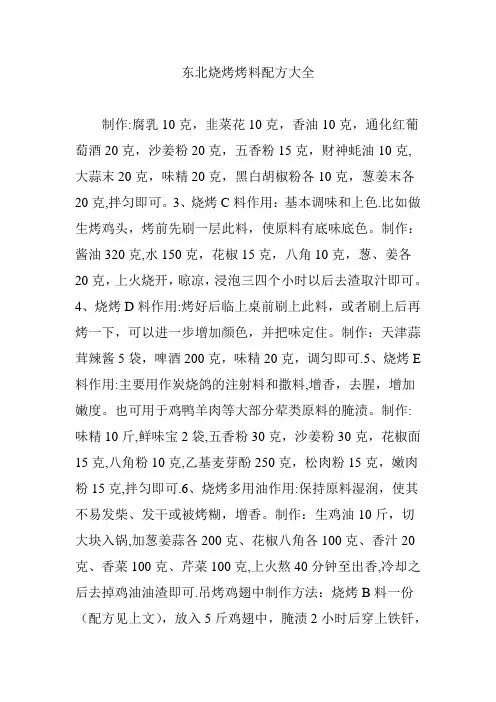 东北烧烤烤料配方大全

制作:腐乳 10 克，韭菜花 10 克，香油 10 克，通化红葡萄酒 20 克，沙姜粉 20 克，五香粉 15 克，财神蚝油 10 克,大蒜末 20 克，味精 20 克，黑白胡椒粉各 10 克，葱姜末各 20 克,拌匀即可。3、烧烤 C 料作用：基本调味和上色.比如做生烤鸡头，烤前先刷一层此料，使原料有底味底色。制作：酱油 320 克,水 150 克，花椒 15 克，八角 10 克，葱、姜各 20 克，上火烧开，晾凉，浸泡三四个小时以后去渣取汁即可。4、烧烤 D 料作用:烤好后临上桌前刷上此料，或者刷上后再烤一下，可以进一步增加颜色，并把味定住。制作：天津蒜茸辣酱 5 袋，啤酒 200 克，味精 20 克，调匀即可.5、烧烤 E 料作用:主要用作炭烧鸽的注射料和撒料,增香，去腥，增加嫩度。也可用于鸡鸭羊肉等大部分荤类原料的腌渍。制作:味精 10 斤,鲜味宝 2 袋,五香粉 30 克，沙姜粉 30 克，花椒面 15 克,八角粉 10 克,乙基麦芽酚 250 克，松肉粉 15 克，嫩肉粉 15 克,拌匀即可.6、烧烤多用油作用:保持原料湿润，使其不易发柴、发干或被烤糊，增香。制作：生鸡油 10 斤，切大块入锅,加葱姜蒜各 200 克、花椒八角各 100 克、香汁 20 克、香菜 100 克、芹菜 100 克,上火熬 40 分钟至出香,冷却之后去掉鸡油油渣即可.吊烤鸡翅中制作方法：烧烤 B 料一份（配方见上文），放入 5 斤鸡翅中，腌渍 2 小时后穿上铁钎，